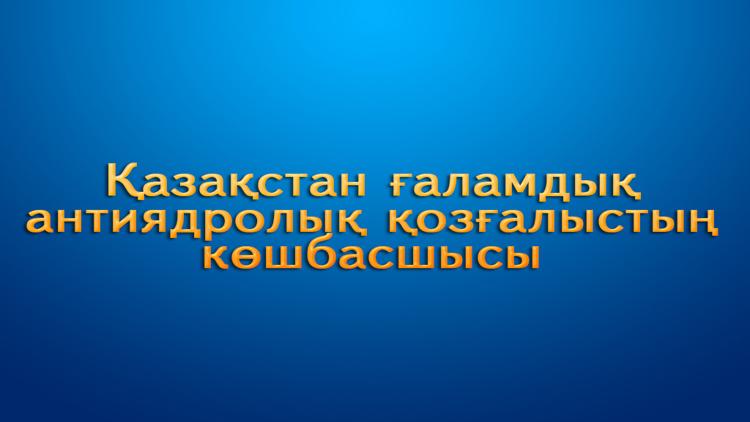 Қазақстан ғаламдық антиядролық қозғалыстың көшбасшысы